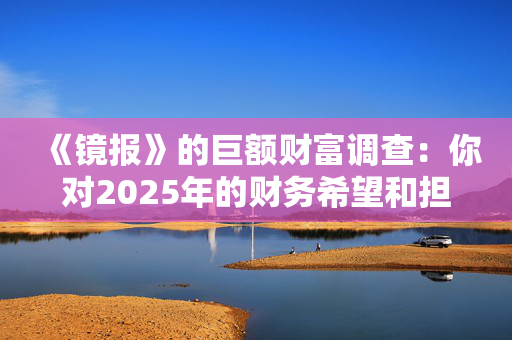 《镜报》的巨额财富调查：你对2025年的财务希望和担